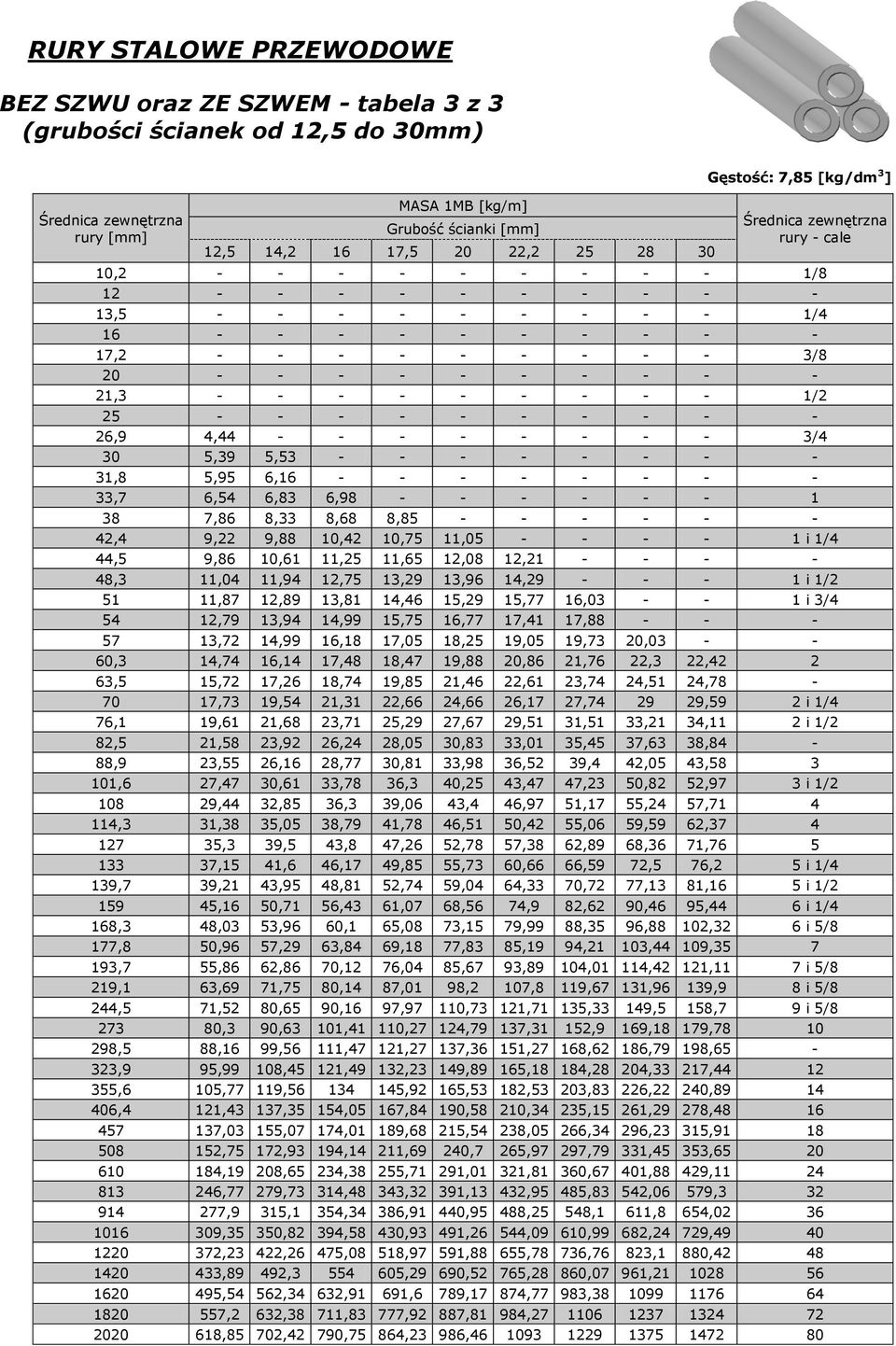 RURY STALOWE PRZEWODOWE

BEZ SZWU oraz ZE SZWEM - tabela 3 z 3
(grubości ścianek od 12,5 do 30mm)

Gęstość: 7,85 [kg/dm$^3$]

| Średnica zewnętrzna rury [mm] | MASA 1MB [kg/m] Grubość ścianki [mm] 12,5 | 14,2 | 16 | 17,5 | 20 | 22,2 | 25 | 28 | 30 | Średnica zewnętrzna rury - cale |
|---|---|---|---|---|---|---|---|---|---|---|
| 10,2 | - | - | - | - | - | - | - | - | - | 1/8 |
| 12 | - | - | - | - | - | - | - | - | - | - |
| 13,5 | - | - | - | - | - | - | - | - | - | 1/4 |
| 16 | - | - | - | - | - | - | - | - | - | - |
| 17,2 | - | - | - | - | - | - | - | - | - | 3/8 |
| 20 | - | - | - | - | - | - | - | - | - | - |
| 21,3 | - | - | - | - | - | - | - | - | - | 1/2 |
| 25 | - | - | - | - | - | - | - | - | - | - |
| 26,9 | 4,44 | - | - | - | - | - | - | - | - | 3/4 |
| 30 | 5,39 | 5,53 | - | - | - | - | - | - | - | - |
| 31,8 | 5,95 | 6,16 | - | - | - | - | - | - | - | - |
| 33,7 | 6,54 | 6,83 | 6,98 | - | - | - | - | - | - | 1 |
| 38 | 7,86 | 8,33 | 8,68 | 8,85 | - | - | - | - | - | - |
| 42,4 | 9,22 | 9,88 | 10,42 | 10,75 | 11,05 | - | - | - | - | 1 i 1/4 |
| 44,5 | 9,86 | 10,61 | 11,25 | 11,65 | 12,08 | 12,21 | - | - | - | - |
| 48,3 | 11,04 | 11,94 | 12,75 | 13,29 | 13,96 | 14,29 | - | - | - | 1 i 1/2 |
| 51 | 11,87 | 12,89 | 13,81 | 14,46 | 15,29 | 15,77 | 16,03 | - | - | 1 i 3/4 |
| 54 | 12,79 | 13,94 | 14,99 | 15,75 | 16,77 | 17,41 | 17,88 | - | - | - |
| 57 | 13,72 | 14,99 | 16,18 | 17,05 | 18,25 | 19,05 | 19,73 | 20,03 | - | - |
| 60,3 | 14,74 | 16,14 | 17,48 | 18,47 | 19,88 | 20,86 | 21,76 | 22,3 | 22,42 | 2 |
| 63,5 | 15,72 | 17,26 | 18,74 | 19,85 | 21,46 | 22,61 | 23,74 | 24,51 | 24,78 | - |
| 70 | 17,73 | 19,54 | 21,31 | 22,66 | 24,66 | 26,17 | 27,74 | 29 | 29,59 | 2 i 1/4 |
| 76,1 | 19,61 | 21,68 | 23,71 | 25,29 | 27,67 | 29,51 | 31,51 | 33,21 | 34,11 | 2 i 1/2 |
| 82,5 | 21,58 | 23,92 | 26,24 | 28,05 | 30,83 | 33,01 | 35,45 | 37,63 | 38,84 | - |
| 88,9 | 23,55 | 26,16 | 28,77 | 30,81 | 33,98 | 36,52 | 39,4 | 42,05 | 43,58 | 3 |
| 101,6 | 27,47 | 30,61 | 33,78 | 36,3 | 40,25 | 43,47 | 47,23 | 50,82 | 52,97 | 3 i 1/2 |
| 108 | 29,44 | 32,85 | 36,3 | 39,06 | 43,4 | 46,97 | 51,17 | 55,24 | 57,71 | 4 |
| 114,3 | 31,38 | 35,05 | 38,79 | 41,78 | 46,51 | 50,42 | 55,06 | 59,59 | 62,37 | 4 |
| 127 | 35,3 | 39,5 | 43,8 | 47,26 | 52,78 | 57,38 | 62,89 | 68,36 | 71,76 | 5 |
| 133 | 37,15 | 41,6 | 46,17 | 49,85 | 55,73 | 60,66 | 66,59 | 72,5 | 76,2 | 5 i 1/4 |
| 139,7 | 39,21 | 43,95 | 48,81 | 52,74 | 59,04 | 64,33 | 70,72 | 77,13 | 81,16 | 5 i 1/2 |
| 159 | 45,16 | 50,71 | 56,43 | 61,07 | 68,56 | 74,9 | 82,62 | 90,46 | 95,44 | 6 i 1/4 |
| 168,3 | 48,03 | 53,96 | 60,1 | 65,08 | 73,15 | 79,99 | 88,35 | 96,88 | 102,32 | 6 i 5/8 |
| 177,8 | 50,96 | 57,29 | 63,84 | 69,18 | 77,83 | 85,19 | 94,21 | 103,44 | 109,35 | 7 |
| 193,7 | 55,86 | 62,86 | 70,12 | 76,04 | 85,67 | 93,89 | 104,01 | 114,42 | 121,11 | 7 i 5/8 |
| 219,1 | 63,69 | 71,75 | 80,14 | 87,01 | 98,2 | 107,8 | 119,67 | 131,96 | 139,9 | 8 i 5/8 |
| 244,5 | 71,52 | 80,65 | 90,16 | 97,97 | 110,73 | 121,71 | 135,33 | 149,5 | 158,7 | 9 i 5/8 |
| 273 | 80,3 | 90,63 | 101,41 | 110,27 | 124,79 | 137,31 | 152,9 | 169,18 | 179,78 | 10 |
| 298,5 | 88,16 | 99,56 | 111,47 | 121,27 | 137,36 | 151,27 | 168,62 | 186,79 | 198,65 | - |
| 323,9 | 95,99 | 108,45 | 121,49 | 132,23 | 149,89 | 165,18 | 184,28 | 204,33 | 217,44 | 12 |
| 355,6 | 105,77 | 119,56 | 134 | 145,92 | 165,53 | 182,53 | 203,83 | 226,22 | 240,89 | 14 |
| 406,4 | 121,43 | 137,35 | 154,05 | 167,84 | 190,58 | 210,34 | 235,15 | 261,29 | 278,48 | 16 |
| 457 | 137,03 | 155,07 | 174,01 | 189,68 | 215,54 | 238,05 | 266,34 | 296,23 | 315,91 | 18 |
| 508 | 152,75 | 172,93 | 194,14 | 211,69 | 240,7 | 265,97 | 297,79 | 331,45 | 353,65 | 20 |
| 610 | 184,19 | 208,65 | 234,38 | 255,71 | 291,01 | 321,81 | 360,67 | 401,88 | 429,11 | 24 |
| 813 | 246,77 | 279,73 | 314,48 | 343,32 | 391,13 | 432,95 | 485,83 | 542,06 | 579,3 | 32 |
| 914 | 277,9 | 315,1 | 354,34 | 386,91 | 440,95 | 488,25 | 548,1 | 611,8 | 654,02 | 36 |
| 1016 | 309,35 | 350,82 | 394,58 | 430,93 | 491,26 | 544,09 | 610,99 | 682,24 | 729,49 | 40 |
| 1220 | 372,23 | 422,26 | 475,08 | 518,97 | 591,88 | 655,78 | 736,76 | 823,1 | 880,42 | 48 |
| 1420 | 433,89 | 492,3 | 554 | 605,29 | 690,52 | 765,28 | 860,07 | 961,21 | 1028 | 56 |
| 1620 | 495,54 | 562,34 | 632,91 | 691,6 | 789,17 | 874,77 | 983,38 | 1099 | 1176 | 64 |
| 1820 | 557,2 | 632,38 | 711,83 | 777,92 | 887,81 | 984,27 | 1106 | 1237 | 1324 | 72 |
| 2020 | 618,85 | 702,42 | 790,75 | 864,23 | 986,46 | 1093 | 1229 | 1375 | 1472 | 80 |